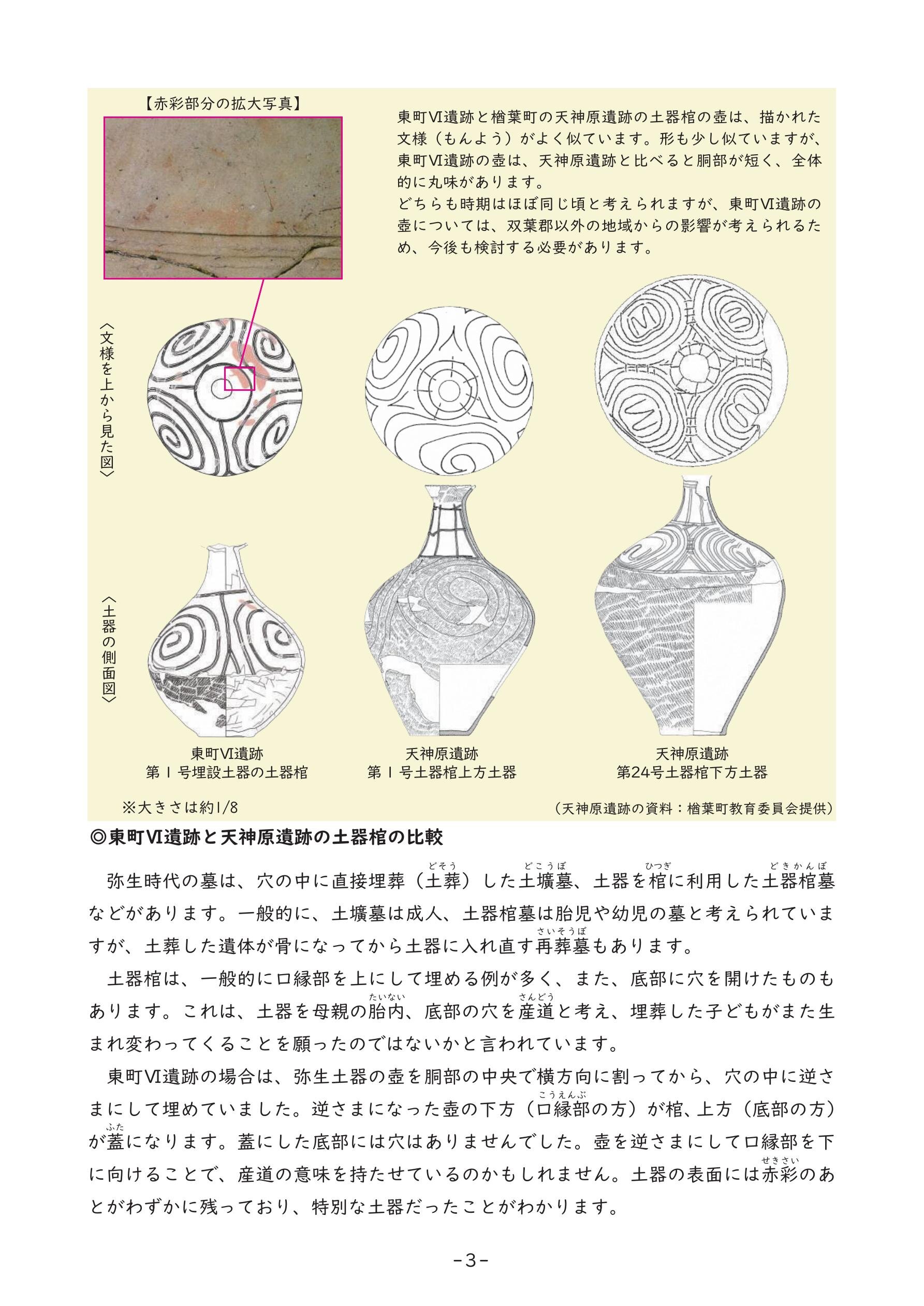 【赤彩部分の拡大写真】

東町Ⅵ遺跡と楢葉町の天神原遺跡の土器棺の壺は、描かれた文様（もんよう）がよく似ています。形も少し似ていますが、東町Ⅵ遺跡の壺は、天神原遺跡と比べると胴部が短く、全体的に丸味があります。
どちらも時期はほぼ同じ頃と考えられますが、東町Ⅵ遺跡の壺については、双葉郡以外の地域からの影響が考えられるため、今後も検討する必要があります。

〈文様を上から見た図〉

〈土器の側面図〉

東町Ⅵ遺跡
第１号埋設土器の土器棺

天神原遺跡
第１号土器棺上方土器

天神原遺跡
第24号土器棺下方土器

※大きさは約1/8

（天神原遺跡の資料：楢葉町教育委員会提供）

◎東町Ⅵ遺跡と天神原遺跡の土器棺の比較

弥生時代の墓は、穴の中に直接埋葬（土葬(どそう)）した土壙墓(どこうぼ)、土器を棺(ひつぎ)に利用した土器棺墓(どきかんぼ)などがあります。一般的に、土壙墓は成人、土器棺墓は胎児や幼児の墓と考えられていますが、土葬した遺体が骨になってから土器に入れ直す再葬墓(さいそうぼ)もあります。

土器棺は、一般的に口縁部を上にして埋める例が多く、また、底部に穴を開けたものもあります。これは、土器を母親の胎内(たいない)、底部の穴を産道(さんどう)と考え、埋葬した子どもがまた生まれ変わってくることを願ったのではないかと言われています。

東町Ⅵ遺跡の場合は、弥生土器の壺を胴部の中央で横方向に割ってから、穴の中に逆さまにして埋めていました。逆さまになった壺の下方（口縁部(こうえんぶ)の方）が棺、上方（底部の方）が蓋(ふた)になります。蓋にした底部には穴はありませんでした。壺を逆さまにして口縁部を下に向けることで、産道の意味を持たせているのかもしれません。土器の表面には赤彩(せきさい)のあとがわずかに残っており、特別な土器だったことがわかります。

-3-